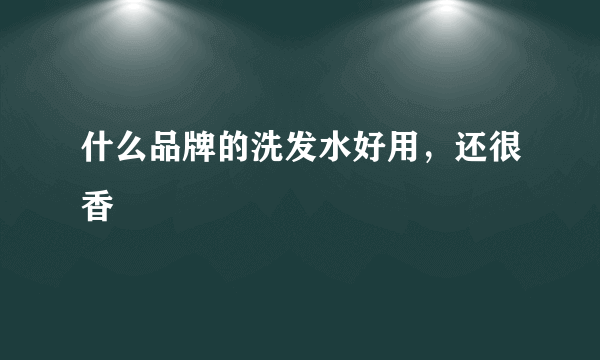 什么品牌的洗发水好用，还很香